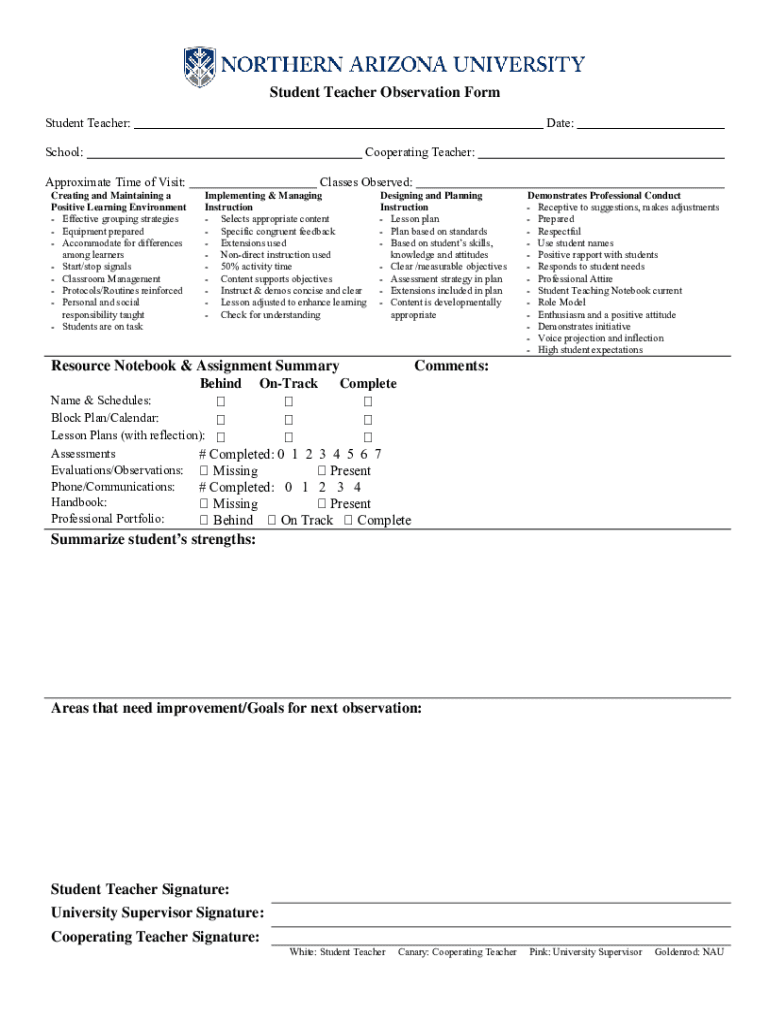 NORTHERN ARIZONA UNIVERSITY

Student Teacher Observation Form

Student Teacher: ______ Date: ______

School: ______ Cooperating Teacher: ______

Approximate Time of Visit: ______ Classes Observed: ______

Creating and Maintaining a Positive Learning Environment
- Effective grouping strategies
- Equipment prepared
- Accommodate for differences among learners
- Start/stop signals
- Classroom Management
- Protocols/Routines reinforced
- Personal and social responsibility taught
- Students are on task

Implementing & Managing Instruction
- Selects appropriate content
- Specific congruent feedback
- Extensions used
- Non-direct instruction used
- 50% activity time
- Content supports objectives
- Instruct & demos concise and clear
- Lesson adjusted to enhance learning
- Check for understanding

Designing and Planning Instruction
- Lesson plan
- Plan based on standards
- Based on student's skills, knowledge and attitudes
- Clear /measurable objectives
- Assessment strategy in plan
- Extensions included in plan
- Content is developmentally appropriate

Demonstrates Professional Conduct
- Receptive to suggestions, makes adjustments
- Prepared
- Respectful
- Use student names
- Positive rapport with students
- Responds to student needs
- Professional Attire
- Student Teaching Notebook current
- Role Model
- Enthusiasm and a positive attitude
- Demonstrates initiative
- Voice projection and inflection
- High student expectations

Resource Notebook & Assignment Summary

Comments:

| | Behind | On-Track | Complete |
|---|---|---|---|
| Name & Schedules: | ☐ | ☐ | ☐ |
| Block Plan/Calendar: | ☐ | ☐ | ☐ |
| Lesson Plans (with reflection): | ☐ | ☐ | ☐ |

Assessments # Completed: 0 1 2 3 4 5 6 7
Evaluations/Observations: ☐ Missing ☐ Present
Phone/Communications: # Completed: 0 1 2 3 4
Handbook: ☐ Missing ☐ Present
Professional Portfolio: ☐ Behind ☐ On Track ☐ Complete

Summarize student's strengths:

Areas that need improvement/Goals for next observation:

Student Teacher Signature:
University Supervisor Signature:
Cooperating Teacher Signature:

White: Student Teacher Canary: Cooperating Teacher Pink: University Supervisor Goldenrod: NAU